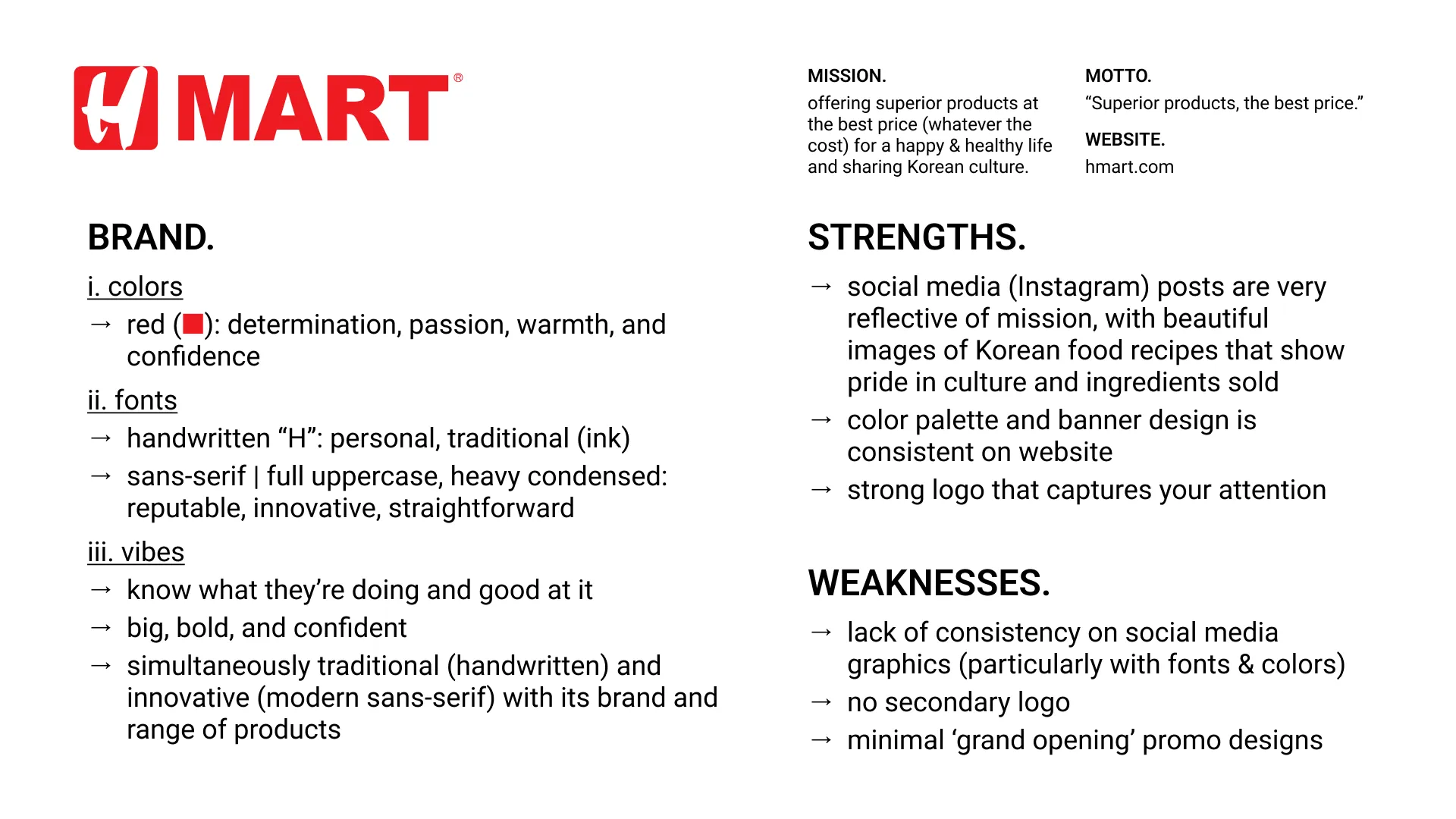 H MART®

MISSION.
offering superior products at the best price (whatever the cost) for a happy & healthy life and sharing Korean culture.

MOTTO.
“Superior products, the best price.”

WEBSITE.
hmart.com

BRAND.

i. colors
→ red (■): determination, passion, warmth, and confidence

ii. fonts
→ handwritten “H”: personal, traditional (ink)
→ sans-serif | full uppercase, heavy condensed: reputable, innovative, straightforward

iii. vibes
→ know what they’re doing and good at it
→ big, bold, and confident
→ simultaneously traditional (handwritten) and innovative (modern sans-serif) with its brand and range of products

STRENGTHS.
→ social media (Instagram) posts are very reflective of mission, with beautiful images of Korean food recipes that show pride in culture and ingredients sold
→ color palette and banner design is consistent on website
→ strong logo that captures your attention

WEAKNESSES.
→ lack of consistency on social media graphics (particularly with fonts & colors)
→ no secondary logo
→ minimal ‘grand opening’ promo designs